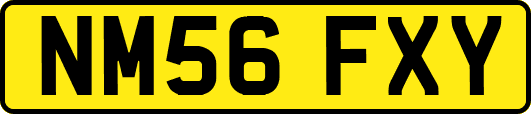 NM56 FXY